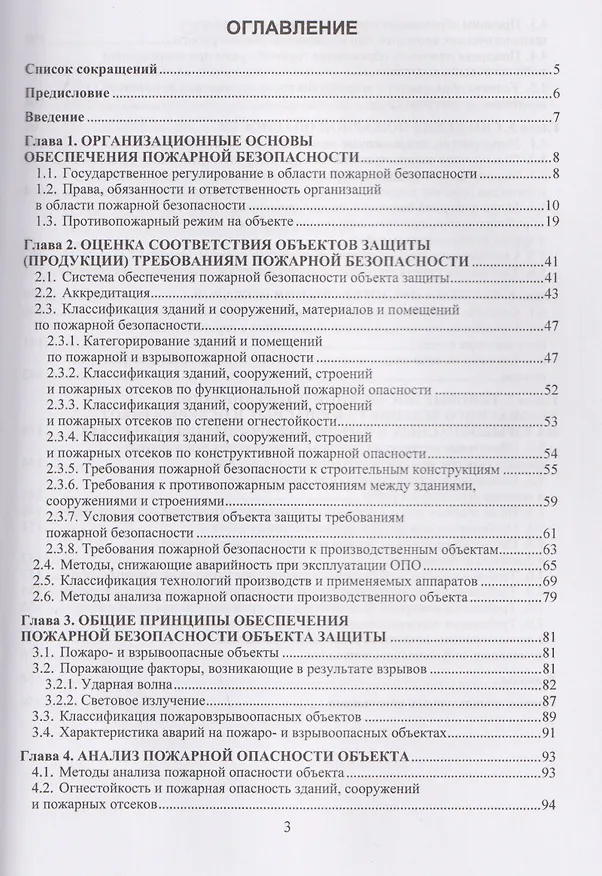 ОГЛАВЛЕНИЕ

Список сокращений 5

Предисловие 6

Введение 7

Глава 1. ОРГАНИЗАЦИОННЫЕ ОСНОВЫ ОБЕСПЕЧЕНИЯ ПОЖАРНОЙ БЕЗОПАСНОСТИ 8
1.1. Государственное регулирование в области пожарной безопасности 8
1.2. Права, обязанности и ответственность организаций в области пожарной безопасности 10
1.3. Противопожарный режим на объекте 19

Глава 2. ОЦЕНКА СООТВЕТСТВИЯ ОБЪЕКТОВ ЗАЩИТЫ (ПРОДУКЦИИ) ТРЕБОВАНИЯМ ПОЖАРНОЙ БЕЗОПАСНОСТИ 41
2.1. Система обеспечения пожарной безопасности объекта защиты 41
2.2. Аккредитация 43
2.3. Классификация зданий и сооружений, материалов и помещений по пожарной безопасности 47
2.3.1. Категорирование зданий и помещений по пожарной и взрывопожарной опасности 47
2.3.2. Классификация зданий, сооружений, строений и пожарных отсеков по функциональной пожарной опасности 52
2.3.3. Классификация зданий, сооружений, строений и пожарных отсеков по степени огнестойкости 53
2.3.4. Классификация зданий, сооружений, строений и пожарных отсеков по конструктивной пожарной опасности 54
2.3.5. Требования пожарной безопасности к строительным конструкциям 55
2.3.6. Требования к противопожарным расстояниям между зданиями, сооружениями и строениями 59
2.3.7. Условия соответствия объекта защиты требованиям пожарной безопасности 61
2.3.8. Требования пожарной безопасности к производственным объектам 63
2.4. Методы, снижающие аварийность при эксплуатации ОПО 65
2.5. Классификация технологий производств и применяемых аппаратов 69
2.6. Методы анализа пожарной опасности производственного объекта 79

Глава 3. ОБЩИЕ ПРИНЦИПЫ ОБЕСПЕЧЕНИЯ ПОЖАРНОЙ БЕЗОПАСНОСТИ ОБЪЕКТА ЗАЩИТЫ 81
3.1. Пожаро- и взрывоопасные объекты 81
3.2. Поражающие факторы, возникающие в результате взрывов 81
3.2.1. Ударная волна 82
3.2.2. Световое излучение 87
3.3. Классификация пожаровзрывоопасных объектов 89
3.4. Характеристика аварий на пожаро- и взрывоопасных объектах 91

Глава 4. АНАЛИЗ ПОЖАРНОЙ ОПАСНОСТИ ОБЪЕКТА 93
4.1. Методы анализа пожарной опасности объекта 93
4.2. Огнестойкость и пожарная опасность зданий, сооружений и пожарных отсеков 94

3